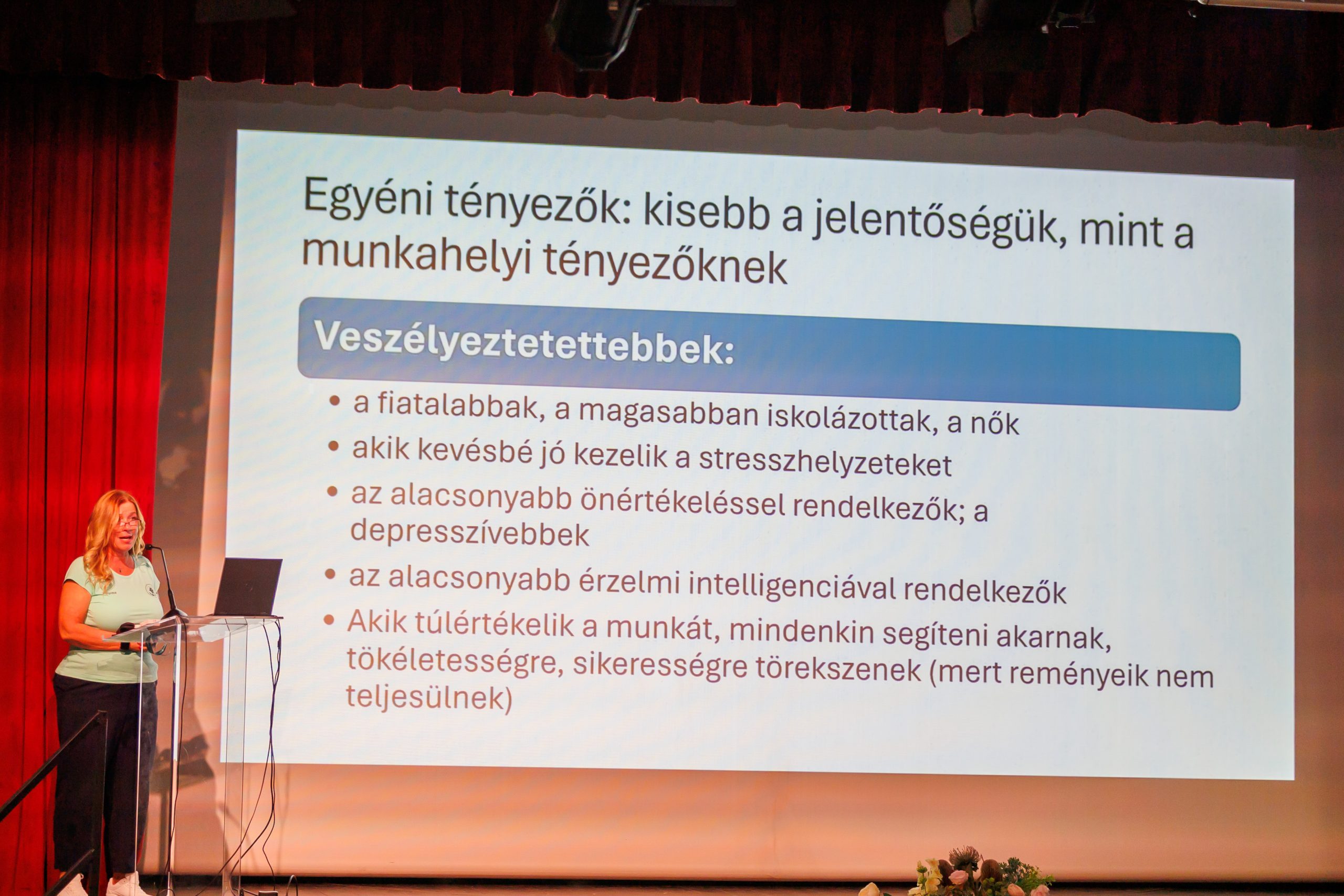 Egyéni tényezők: kisebb a jelentőségük, mint a munkahelyi tényezőknek

Veszélyeztetettebbek:

• a fiatalabbak, a magasabban iskolázottak, a nők
• akik kevésbé jó kezelik a stresszhelyzeteket
• az alacsonyabb önértékeléssel rendelkezők; a depresszívebbek
• az alacsonyabb érzelmi intelligenciával rendelkezők
• Akik túlértékelik a munkát, mindenkin segíteni akarnak, tökéletességre, sikerességre törekszenek (mert reményeik nem teljesülnek)